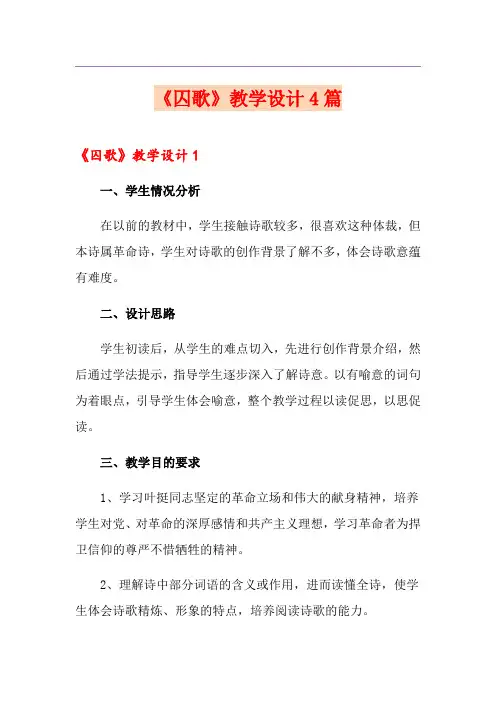 《囚歌》教学设计4篇

《囚歌》教学设计1

一、学生情况分析

在以前的教材中，学生接触诗歌较多，很喜欢这种体裁，但本诗属革命诗，学生对诗歌的创作背景了解不多，体会诗歌意蕴有难度。

二、设计思路

学生初读后，从学生的难点切入，先进行创作背景介绍，然后通过学法提示，指导学生逐步深入了解诗意。以有喻意的词句为着眼点，引导学生体会喻意，整个教学过程以读促思，以思促读。

三、教学目的要求

1、学习叶挺同志坚定的革命立场和伟大的献身精神，培养学生对党、对革命的深厚感情和共产主义理想，学习革命者为捍卫信仰的尊严不惜牺牲的精神。

2、理解诗中部分词语的含义或作用，进而读懂全诗，使学生体会诗歌精炼、形象的特点，培养阅读诗歌的能力。